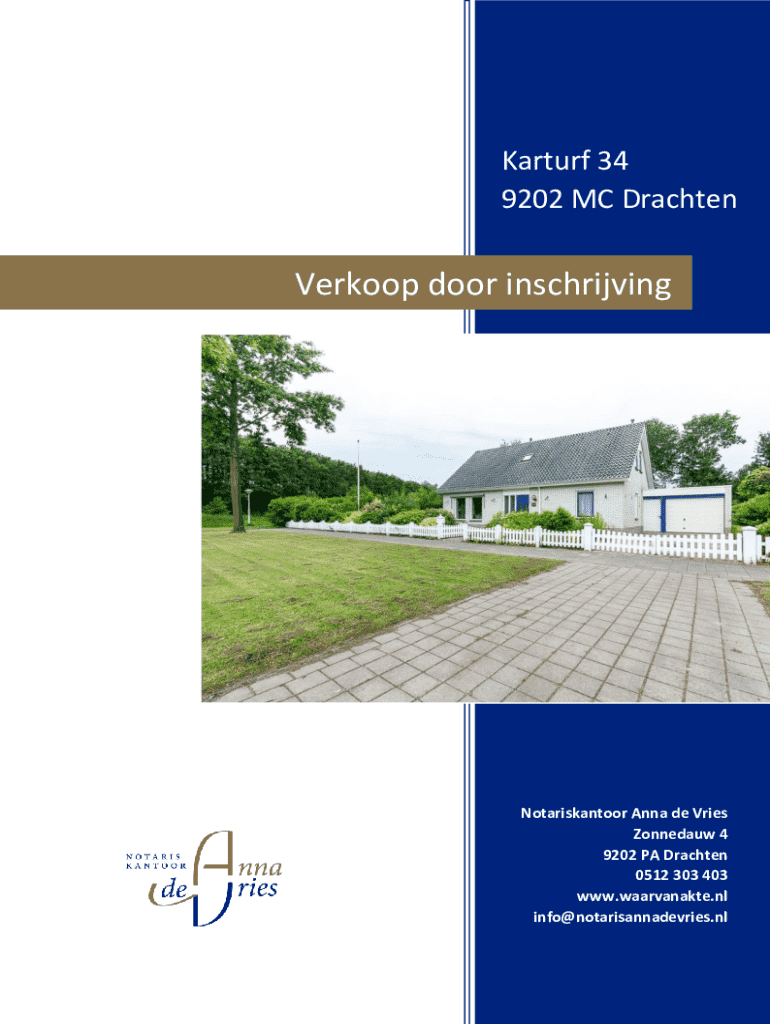 Karturf 34
9202 MC Drachten

Verkoop door inschrijving

NOTARIS KANTOOR Anna de Vries

Notariskantoor Anna de Vries
Zonnedauw 4
9202 PA Drachten
0512 303 403
www.waarvanakte.nl
info@notarisannadevries.nl